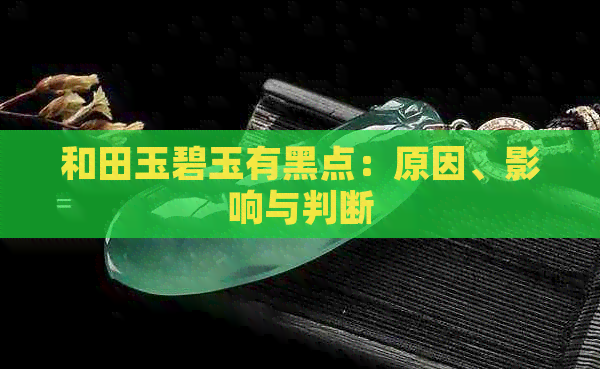 和田玉碧玉有黑点：原因、影响与判断